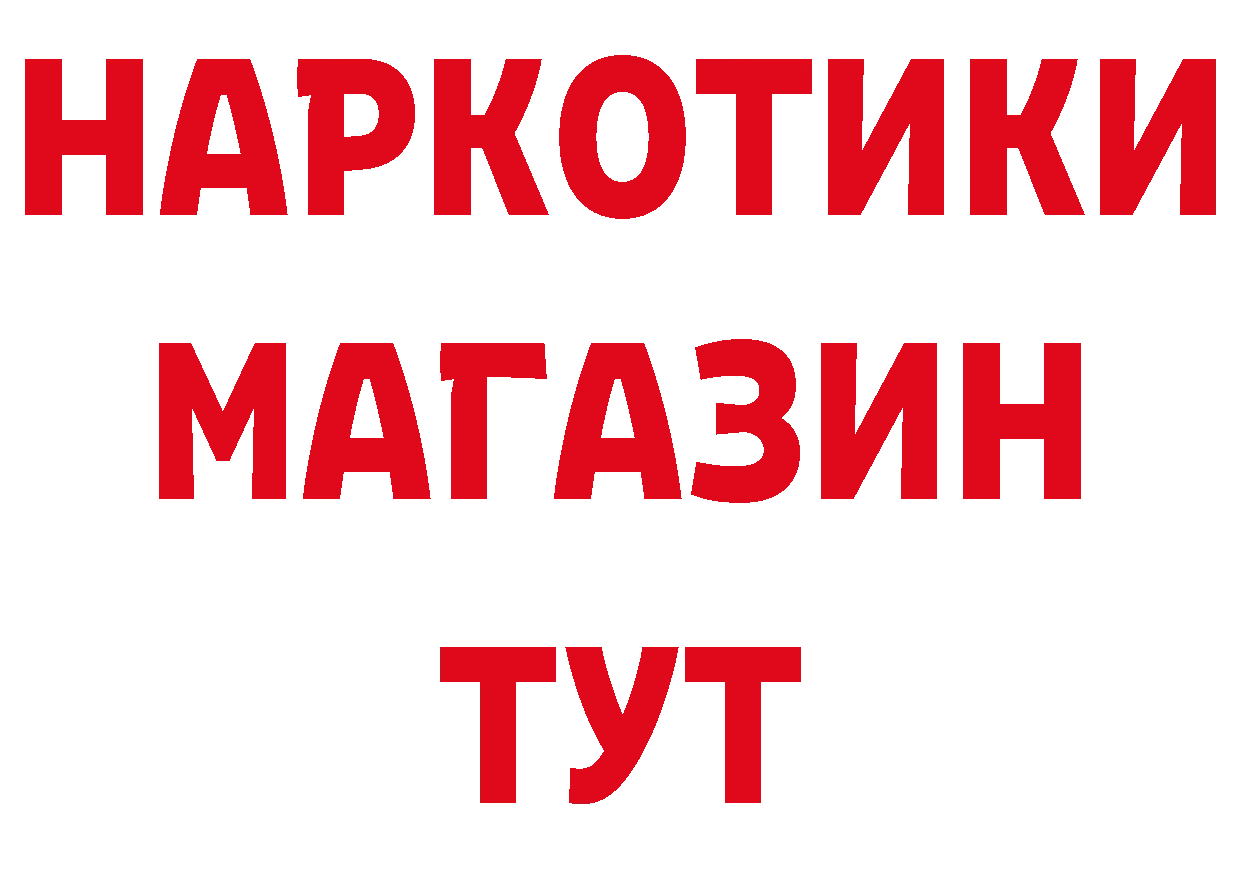 НАРКОТИКИ
МАГАЗИН
ТУТ